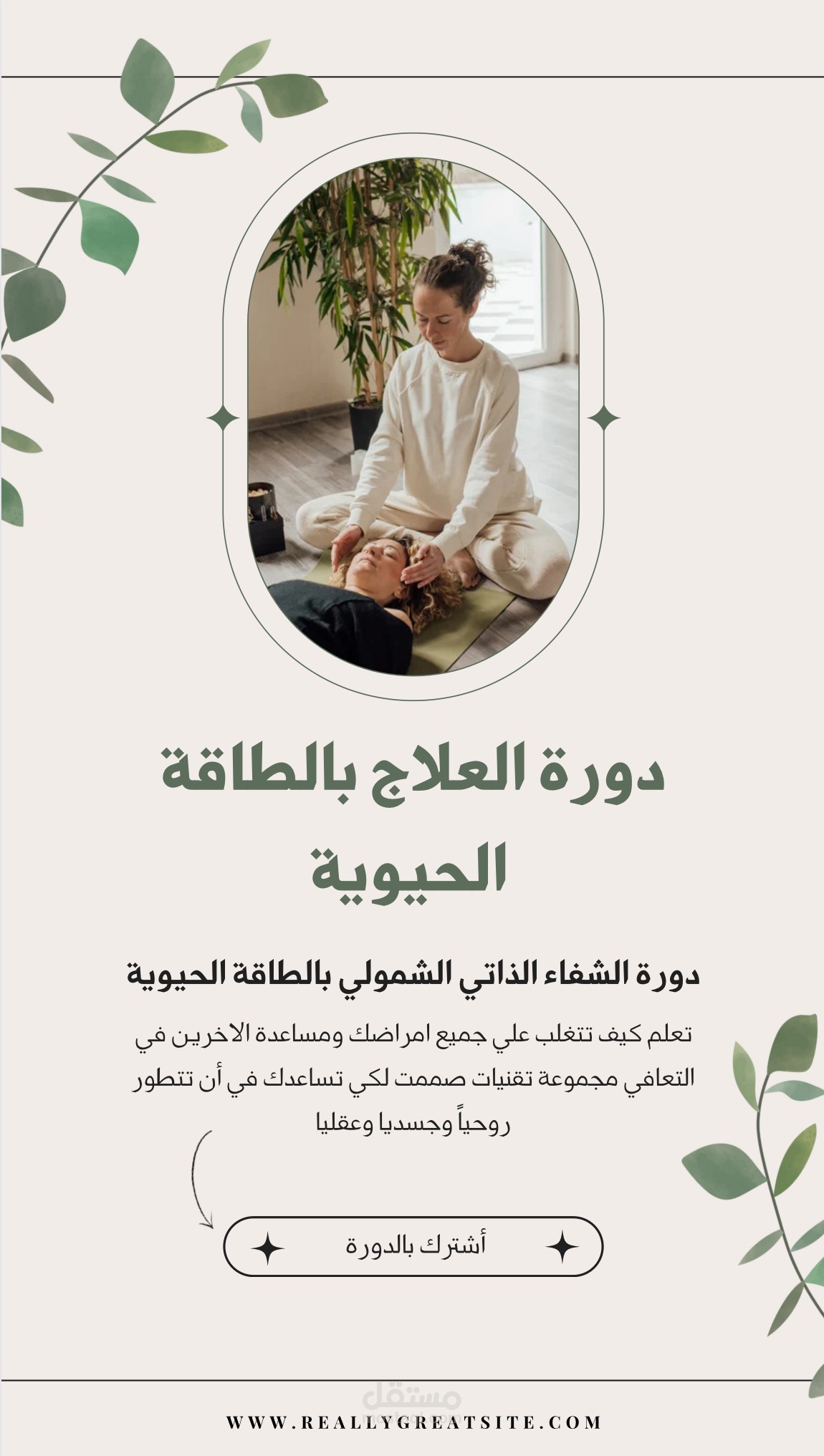 دورة العلاج بالطاقة الحيوية

دورة الشفاء الذاتي الشمولي بالطاقة الحيوية

تعلم كيف تتغلب علي جميع امراضك ومساعدة الاخرين في التعافي مجموعة تقنيات صممت لكي تساعدك في أن تتطور روحياً وجسديا وعقليا

أشترك بالدورة

WWW.REALLYGREATSITE.COM

مستقل